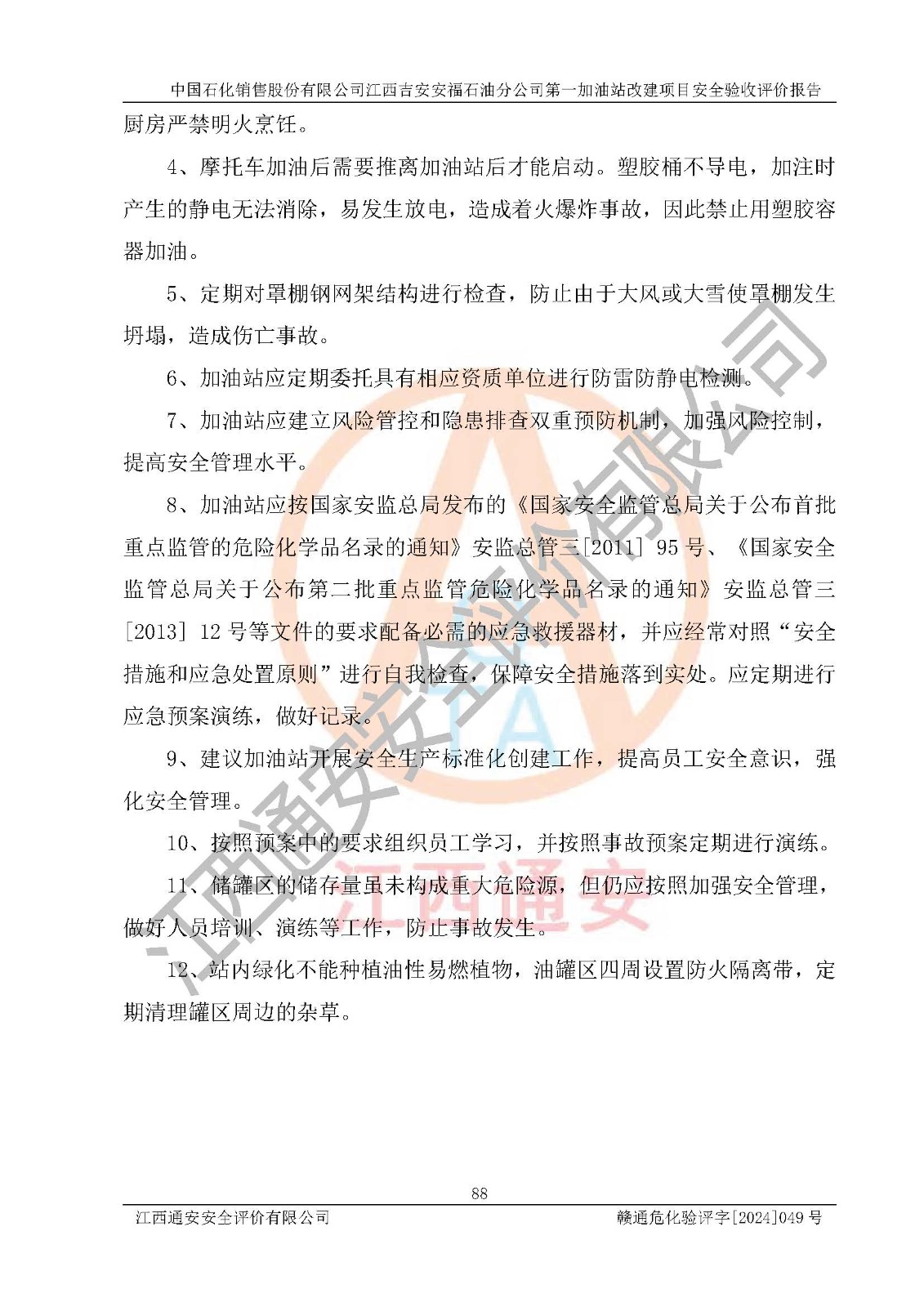 中国石化销售股份有限公司江西吉安安福石油分公司第一加油站改建项目安全验收评价报告

厨房严禁明火烹饪。

4、摩托车加油后需要推离加油站后才能启动。塑胶桶不导电，加注时产生的静电无法消除，易发生放电，造成着火爆炸事故，因此禁止用塑胶容器加油。

5、定期对罩棚钢网架结构进行检查，防止由于大风或大雪使罩棚发生坍塌，造成伤亡事故。

6、加油站应定期委托具有相应资质单位进行防雷防静电检测。

7、加油站应建立风险管控和隐患排查双重预防机制，加强风险控制，提高安全管理水平。

8、加油站应按国家安监总局发布的《国家安全监管总局关于公布首批重点监管的危险化学品名录的通知》安监总管三[2011] 95 号、《国家安全监管总局关于公布第二批重点监管危险化学品名录的通知》安监总管三[2013] 12 号等文件的要求配备必需的应急救援器材，并应经常对照“安全措施和应急处置原则”进行自我检查，保障安全措施落到实处。应定期进行应急预案演练，做好记录。

9、建议加油站开展安全生产标准化创建工作，提高员工安全意识，强化安全管理。

10、按照预案中的要求组织员工学习，并按照事故预案定期进行演练。

11、储罐区的储存量虽未构成重大危险源，但仍应按照加强安全管理，做好人员培训、演练等工作，防止事故发生。

12、站内绿化不能种植油性易燃植物，油罐区四周设置防火隔离带，定期清理罐区周边的杂草。

江西通安安全评价有限公司

江西通安

88

江西通安安全评价有限公司　　赣通危化验评字[2024]049 号